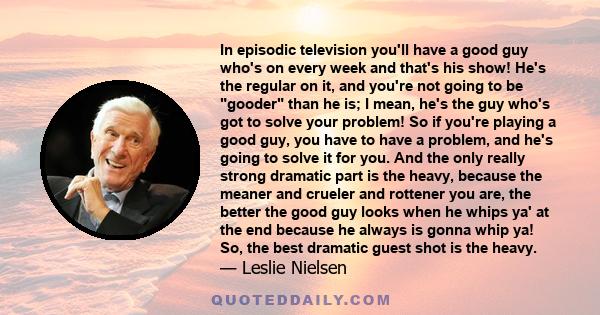 In episodic television you'll have a good guy who's on every week and that's his show! He's the regular on it, and you're not going to be "gooder" than he is; I mean, he's the guy who's got to solve your problem! So if you're playing a good guy, you have to have a problem, and he's going to solve it for you. And the only really strong dramatic part is the heavy, because the meaner and crueler and rottener you are, the better the good guy looks when he whips ya' at the end because he always is gonna whip ya! So, the best dramatic guest shot is the heavy.
— Leslie Nielsen

QUOTEDDAILY.COM